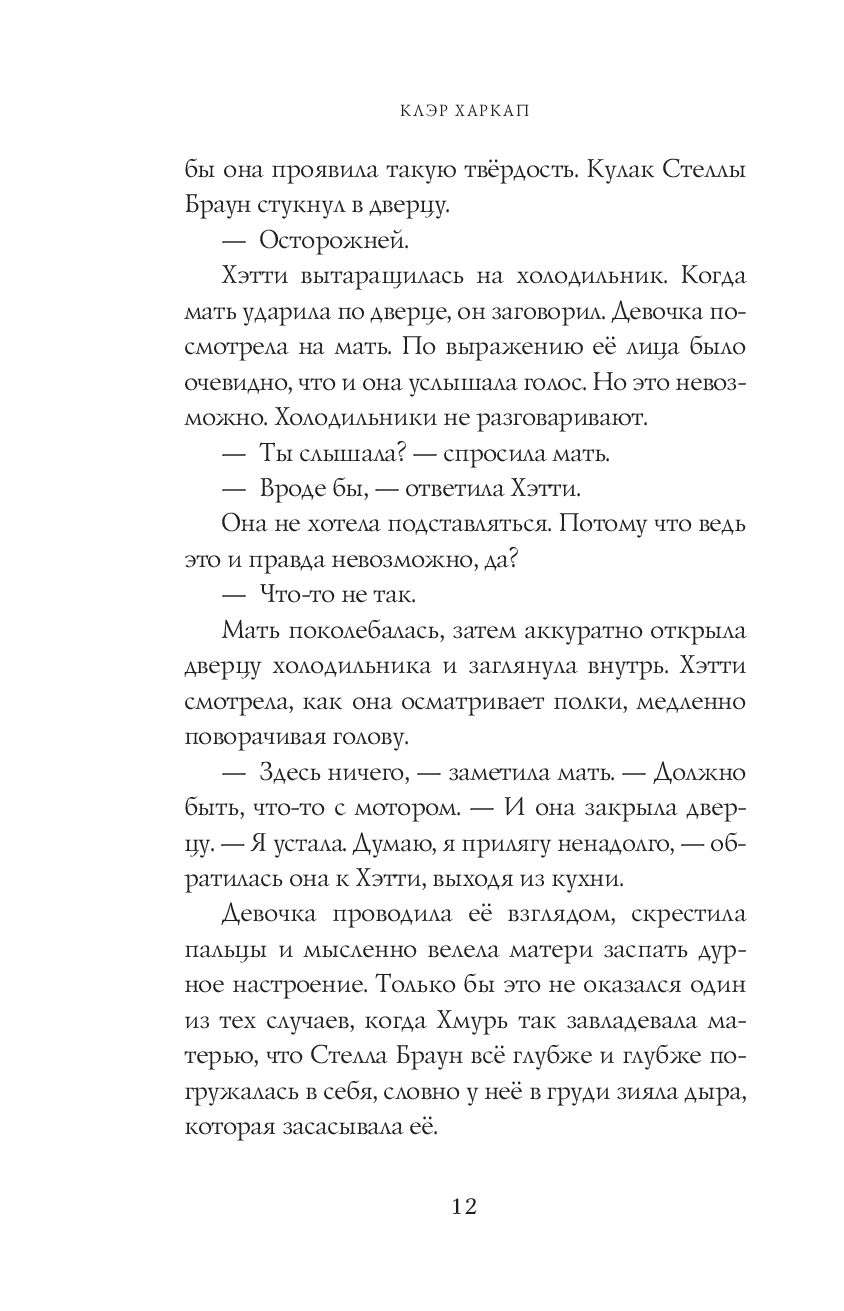 КЛЭР ХАРКАП

бы она проявила такую твёрдость. Кулак Стеллы Браун стукнул в дверцу.

— Осторожней.

Хэтти вытаращилась на холодильник. Когда мать ударила по дверце, он заговорил. Девочка посмотрела на мать. По выражению её лица было очевидно, что и она услышала голос. Но это невозможно. Холодильники не разговаривают.

— Ты слышала? — спросила мать.

— Вроде бы, — ответила Хэтти.

Она не хотела подставляться. Потому что ведь это и правда невозможно, да?

— Что-то не так.

Мать поколебалась, затем аккуратно открыла дверцу холодильника и заглянула внутрь. Хэтти смотрела, как она осматривает полки, медленно поворачивая голову.

— Здесь ничего, — заметила мать. — Должно быть, что-то с мотором. — И она закрыла дверцу. — Я устала. Думаю, я прилягу ненадолго, — обратилась она к Хэтти, выходя из кухни.

Девочка проводила её взглядом, скрестила пальцы и мысленно велела матери заспать дурное настроение. Только бы это не оказался один из тех случаев, когда Хмурь так завладевала матерью, что Стелла Браун всё глубже и глубже погружалась в себя, словно у неё в груди зияла дыра, которая засасывала её.

12